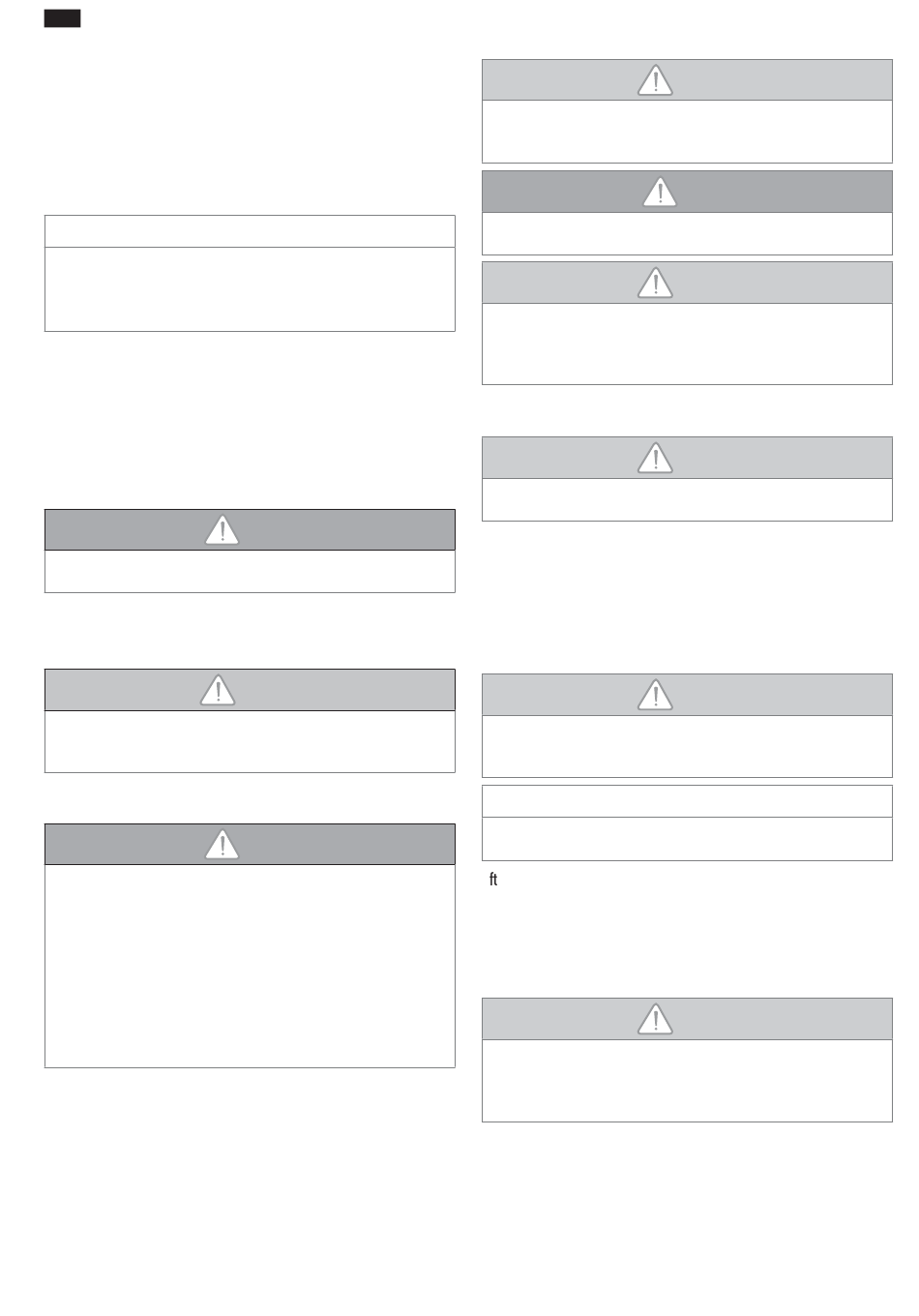 ft